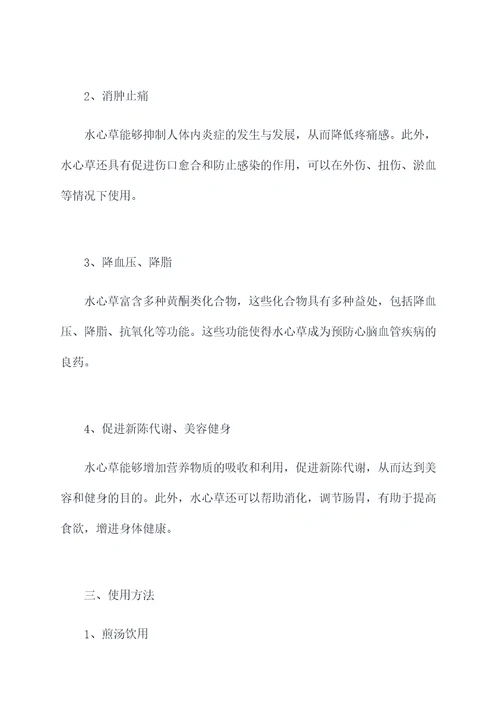 2、消肿止痛

水心草能够抑制人体内炎症的发生与发展，从而降低疼痛感。此外，水心草还具有促进伤口愈合和防止感染的作用，可以在外伤、扭伤、淤血等情况下使用。

3、降血压、降脂

水心草富含多种黄酮类化合物，这些化合物具有多种益处，包括降血压、降脂、抗氧化等功能。这些功能使得水心草成为预防心脑血管疾病的良药。

4、促进新陈代谢、美容健身

水心草能够增加营养物质的吸收和利用，促进新陈代谢，从而达到美容和健身的目的。此外，水心草还可以帮助消化，调节肠胃，有助于提高食欲，增进身体健康。

三、使用方法

1、煎汤饮用